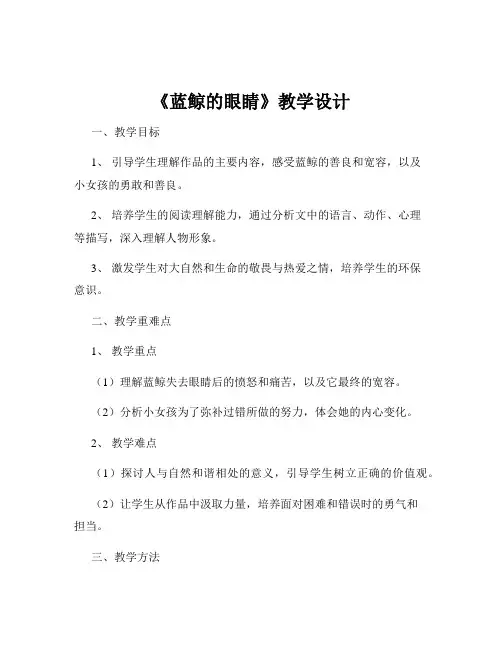 《蓝鲸的眼睛》教学设计

一、教学目标

1、引导学生理解作品的主要内容，感受蓝鲸的善良和宽容，以及小女孩的勇敢和善良。

2、培养学生的阅读理解能力，通过分析文中的语言、动作、心理等描写，深入理解人物形象。

3、激发学生对大自然和生命的敬畏与热爱之情，培养学生的环保意识。

二、教学重难点

1、教学重点

（1）理解蓝鲸失去眼睛后的愤怒和痛苦，以及它最终的宽容。

（2）分析小女孩为了弥补过错所做的努力，体会她的内心变化。

2、教学难点

（1）探讨人与自然和谐相处的意义，引导学生树立正确的价值观。

（2）让学生从作品中汲取力量，培养面对困难和错误时的勇气和担当。

三、教学方法